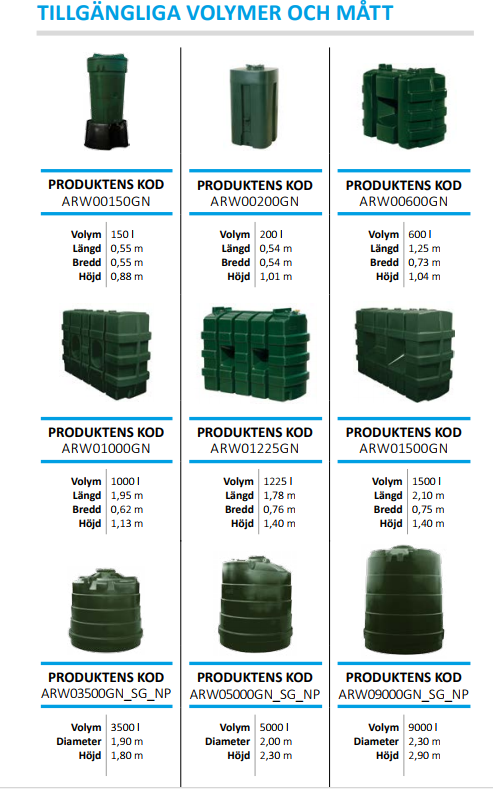 TILLGÄNGLIGA VOLYMER OCH MÅTT

PRODUKTENS KOD
ARW00150GN

Volym 150 l
Längd 0,55 m
Bredd 0,55 m
Höjd 0,88 m

PRODUKTENS KOD
ARW00200GN

Volym 200 l
Längd 0,54 m
Bredd 0,54 m
Höjd 1,01 m

PRODUKTENS KOD
ARW00600GN

Volym 600 l
Längd 1,25 m
Bredd 0,73 m
Höjd 1,04 m

PRODUKTENS KOD
ARW01000GN

Volym 1000 l
Längd 1,95 m
Bredd 0,62 m
Höjd 1,13 m

PRODUKTENS KOD
ARW01225GN

Volym 1225 l
Längd 1,78 m
Bredd 0,76 m
Höjd 1,40 m

PRODUKTENS KOD
ARW01500GN

Volym 1500 l
Längd 2,10 m
Bredd 0,75 m
Höjd 1,40 m

PRODUKTENS KOD
ARW03500GN_SG_NP

Volym 3500 l
Diameter 1,90 m
Höjd 1,80 m

PRODUKTENS KOD
ARW05000GN_SG_NP

Volym 5000 l
Diameter 2,00 m
Höjd 2,30 m

PRODUKTENS KOD
ARW09000GN_SG_NP

Volym 9000 l
Diameter 2,30 m
Höjd 2,90 m